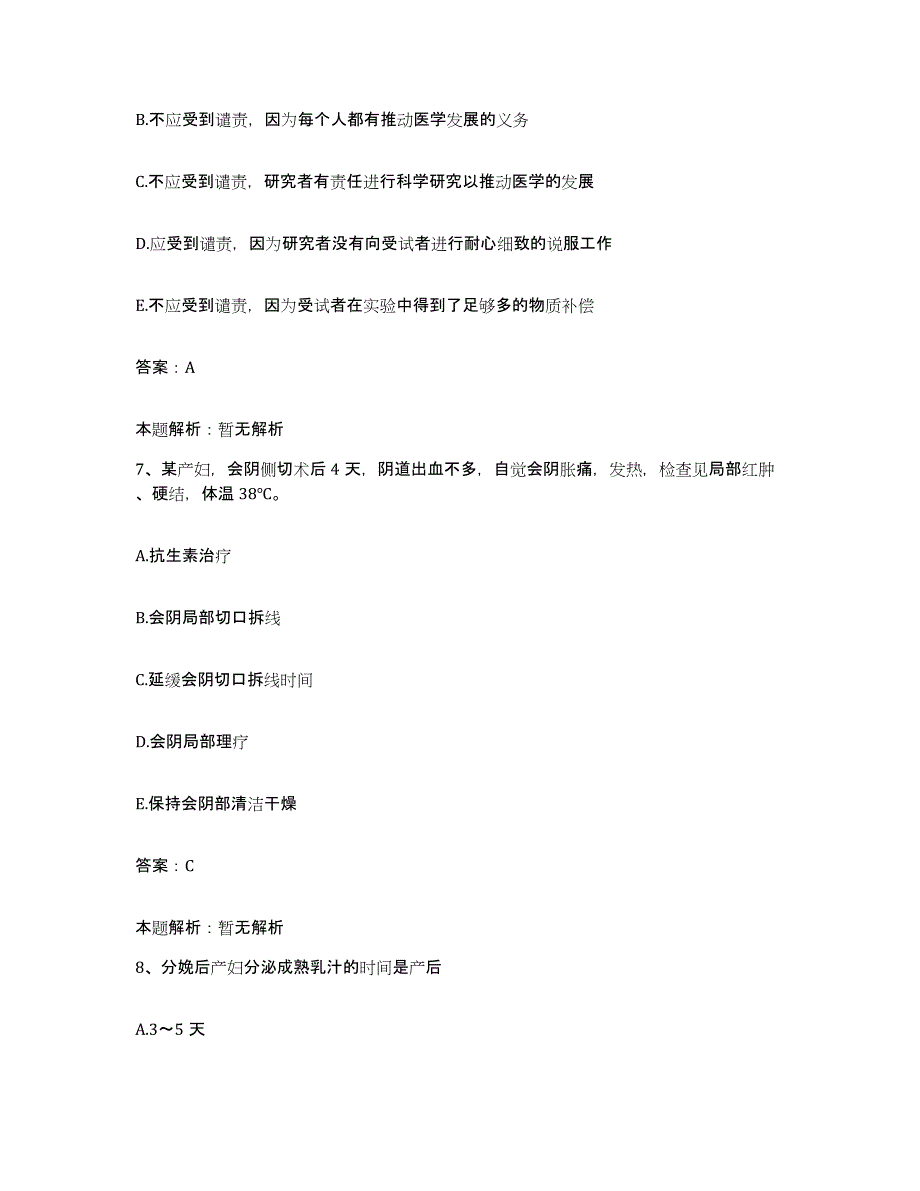 B.不应受到谴责，因为每个人都有推动医学发展的义务

C.不应受到谴责，研究者有责任进行科学研究以推动医学的发展

D.应受到谴责，因为研究者没有向受试者进行耐心细致的说服工作

E.不应受到谴责，因为受试者在实验中得到了足够多的物质补偿

答案：A

本题解析：暂无解析

7、某产妇，会阴侧切术后 4 天，阴道出血不多，自觉会阴胀痛，发热，检查见局部红肿、硬结，体温 38℃。

A.抗生素治疗

B.会阴局部切口拆线

C.延缓会阴切口拆线时间

D.会阴局部理疗

E.保持会阴部清洁干燥

答案：C

本题解析：暂无解析

8、分娩后产妇分泌成熟乳汁的时间是产后

A.3～5 天